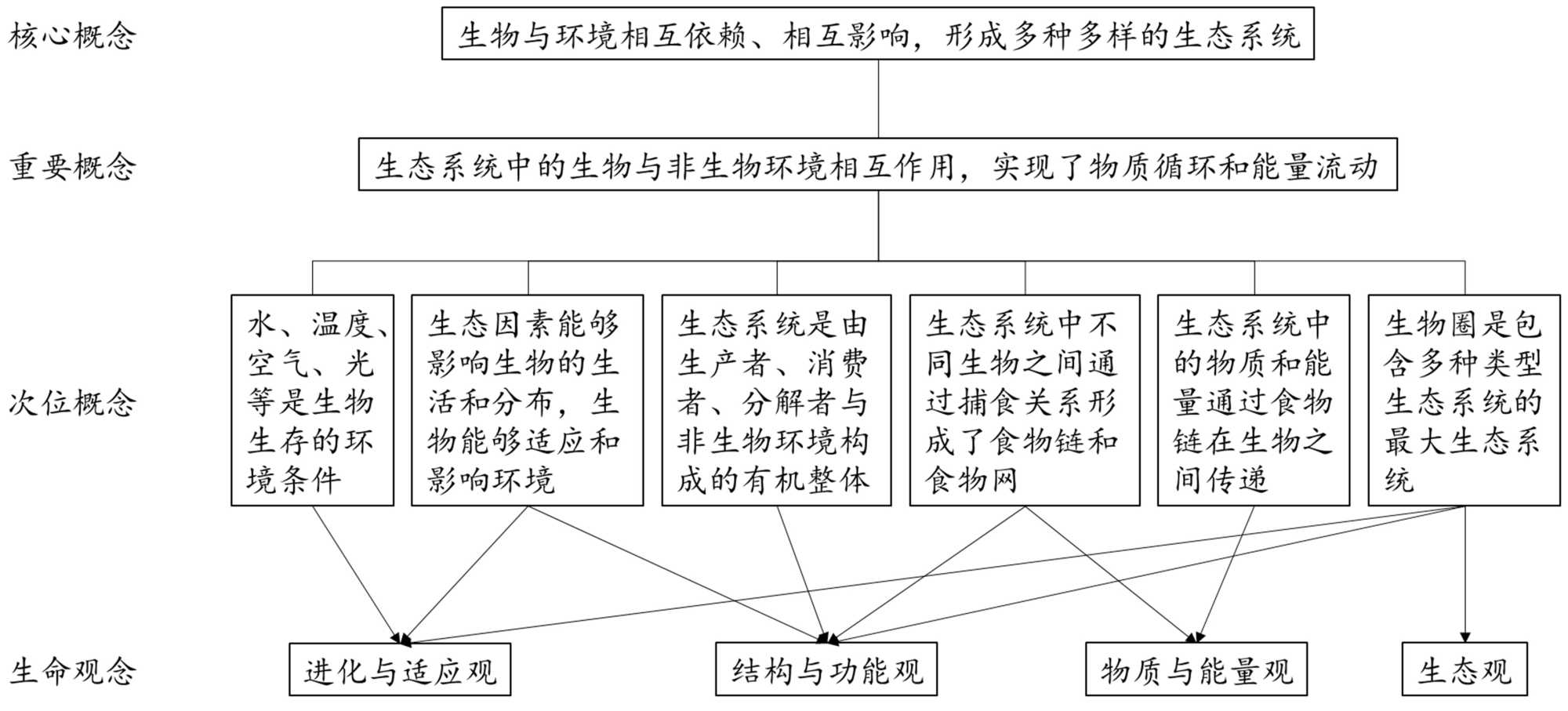 核心概念

生物与环境相互依赖、相互影响，形成多种多样的生态系统

重要概念

生态系统中的生物与非生物环境相互作用，实现了物质循环和能量流动

次位概念

水、温度、空气、光等是生物生存的环境条件

生态因素能够影响生物的生活和分布，生物能够适应和影响环境

生态系统是由生产者、消费者、分解者与非生物环境构成的有机整体

生态系统中不同生物之间通过捕食关系形成了食物链和食物网

生态系统中的物质和能量通过食物链在生物之间传递

生物圈是包含多种类型生态系统的最大生态系统

生命观念

进化与适应观

结构与功能观

物质与能量观

生态观